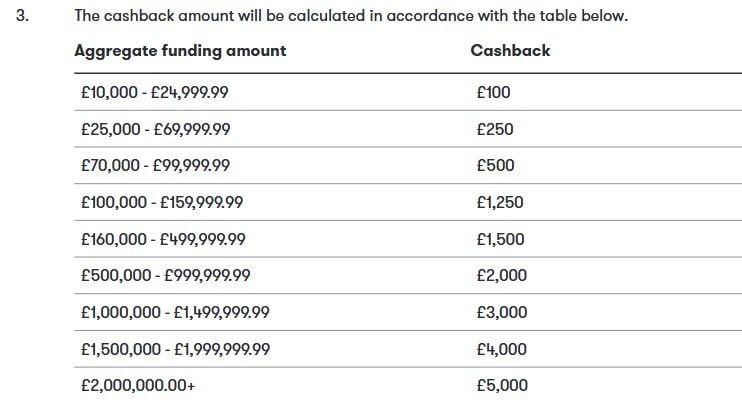 3. The cashback amount will be calculated in accordance with the table below.

| Aggregate funding amount | Cashback |
|---|---|
| £10,000 - £24,999.99 | £100 |
| £25,000 - £69,999.99 | £250 |
| £70,000 - £99,999.99 | £500 |
| £100,000 - £159,999.99 | £1,250 |
| £160,000 - £499,999.99 | £1,500 |
| £500,000 - £999,999.99 | £2,000 |
| £1,000,000 - £1,499,999.99 | £3,000 |
| £1,500,000 - £1,999,999.99 | £4,000 |
| £2,000,000.00+ | £5,000 |